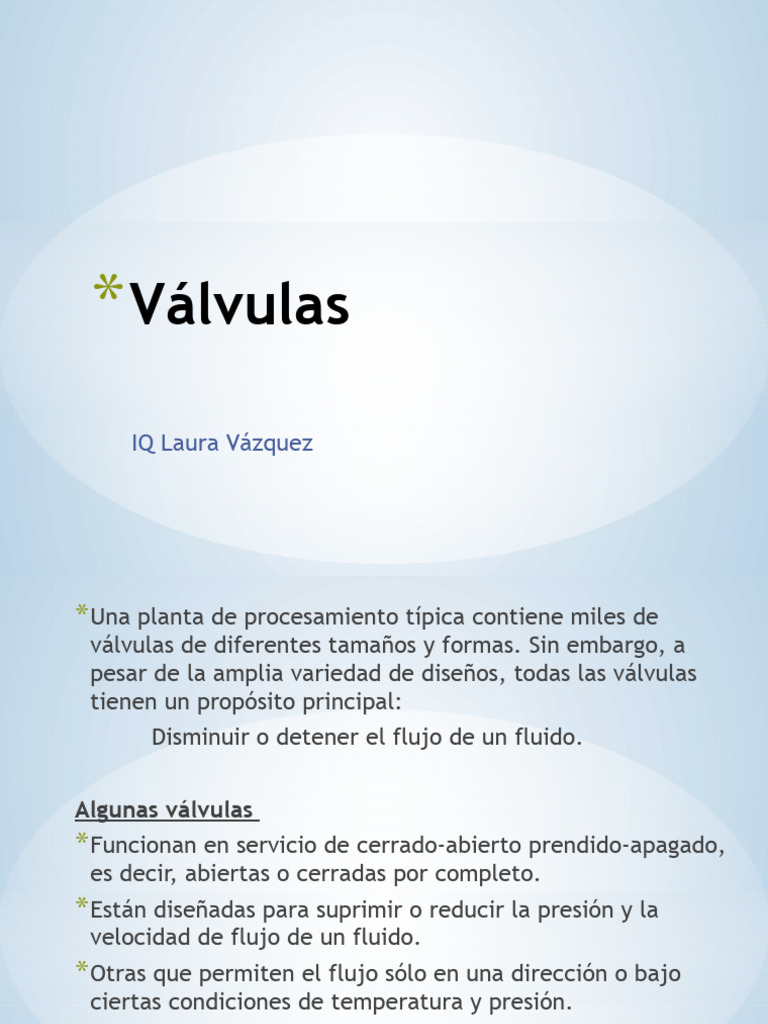 *Válvulas

IQ Laura Vázquez

*Una planta de procesamiento típica contiene miles de válvulas de diferentes tamaños y formas. Sin embargo, a pesar de la amplia variedad de diseños, todas las válvulas tienen un propósito principal:

Disminuir o detener el flujo de un fluido.

Algunas válvulas

*Funcionan en servicio de cerrado-abierto prendido-apagado, es decir, abiertas o cerradas por completo.

*Están diseñadas para suprimir o reducir la presión y la velocidad de flujo de un fluido.

*Otras que permiten el flujo sólo en una dirección o bajo ciertas condiciones de temperatura y presión.